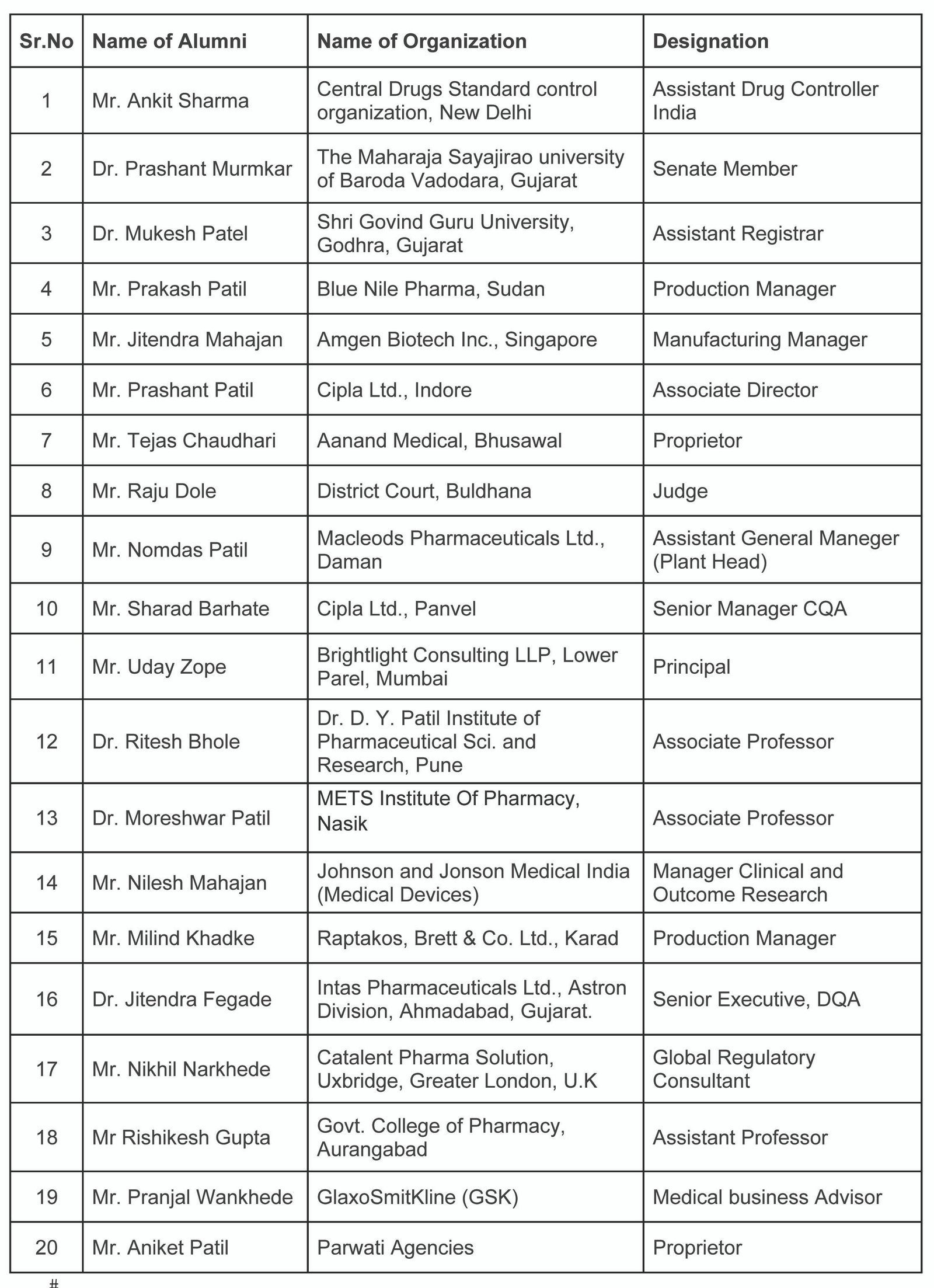 | Sr.No | Name of Alumni | Name of Organization | Designation |
|---|---|---|---|
| 1 | Mr. Ankit Sharma | Central Drugs Standard control organization, New Delhi | Assistant Drug Controller India |
| 2 | Dr. Prashant Murmkar | The Maharaja Sayajirao university of Baroda Vadodara, Gujarat | Senate Member |
| 3 | Dr. Mukesh Patel | Shri Govind Guru University, Godhra, Gujarat | Assistant Registrar |
| 4 | Mr. Prakash Patil | Blue Nile Pharma, Sudan | Production Manager |
| 5 | Mr. Jitendra Mahajan | Amgen Biotech Inc., Singapore | Manufacturing Manager |
| 6 | Mr. Prashant Patil | Cipla Ltd., Indore | Associate Director |
| 7 | Mr. Tejas Chaudhari | Aanand Medical, Bhusawal | Proprietor |
| 8 | Mr. Raju Dole | District Court, Buldhana | Judge |
| 9 | Mr. Nomdas Patil | Macleods Pharmaceuticals Ltd., Daman | Assistant General Maneger (Plant Head) |
| 10 | Mr. Sharad Barhate | Cipla Ltd., Panvel | Senior Manager CQA |
| 11 | Mr. Uday Zope | Brightlight Consulting LLP, Lower Parel, Mumbai | Principal |
| 12 | Dr. Ritesh Bhole | Dr. D. Y. Patil Institute of Pharmaceutical Sci. and Research, Pune | Associate Professor |
| 13 | Dr. Moreshwar Patil | METS Institute Of Pharmacy, Nasik | Associate Professor |
| 14 | Mr. Nilesh Mahajan | Johnson and Jonson Medical India (Medical Devices) | Manager Clinical and Outcome Research |
| 15 | Mr. Milind Khadke | Raptakos, Brett & Co. Ltd., Karad | Production Manager |
| 16 | Dr. Jitendra Fegade | Intas Pharmaceuticals Ltd., Astron Division, Ahmadabad, Gujarat. | Senior Executive, DQA |
| 17 | Mr. Nikhil Narkhede | Catalent Pharma Solution, Uxbridge, Greater London, U.K | Global Regulatory Consultant |
| 18 | Mr Rishikesh Gupta | Govt. College of Pharmacy, Aurangabad | Assistant Professor |
| 19 | Mr. Pranjal Wankhede | GlaxoSmitKline (GSK) | Medical business Advisor |
| 20 | Mr. Aniket Patil | Parwati Agencies | Proprietor |

#